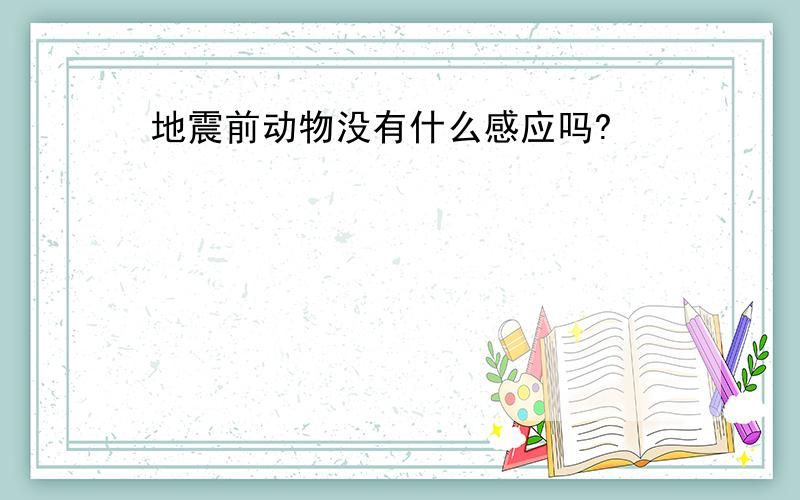 地震前动物没有什么感应吗?